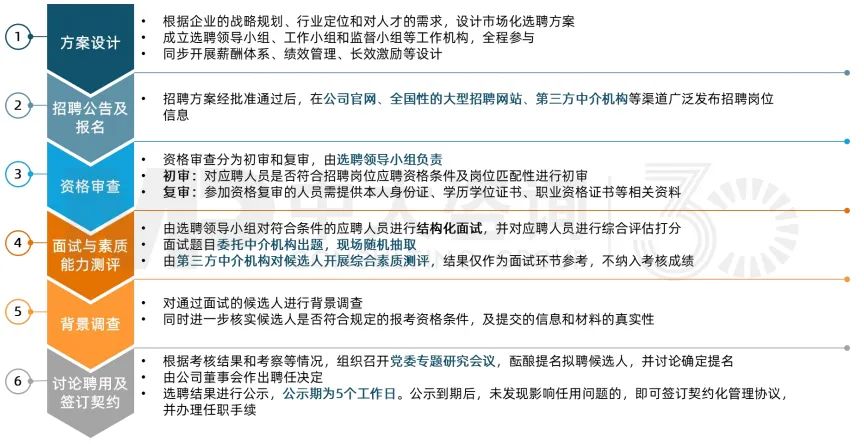 1 方案设计

• 根据企业的战略规划、行业定位和对人才的需求，设计市场化选聘方案
• 成立选聘领导小组、工作小组和监督小组等工作机构，全程参与
• 同步开展薪酬体系、绩效管理、长效激励等设计

2 招聘公告及报名

• 招聘方案经批准通过后，在公司官网、全国性的大型招聘网站、第三方中介机构等渠道广泛发布招聘岗位信息

3 资格审查

• 资格审查分为初审和复审，由选聘领导小组负责
• 初审：对应聘人员是否符合招聘岗位应聘资格条件及岗位匹配性进行初审
• 复审：参加资格复审的人员需提供本人身份证、学历学位证书、职业资格证书等相关资料

4 面试与素质能力测评

• 由选聘领导小组对符合条件的应聘人员进行结构化面试，并对应聘人员进行综合评估打分
• 面试题目委托中介机构出题，现场随机抽取
• 由第三方中介机构对候选人开展综合素质测评，结果仅作为面试环节参考，不纳入考核成绩

5 背景调查

• 对通过面试的候选人进行背景调查
• 同时进一步核实候选人是否符合规定的报考资格条件，及提交的信息和材料的真实性

6 讨论聘用及签订契约

• 根据考核结果和考察等情况，组织召开党委专题研究会议，酝酿提名拟聘候选人，并讨论确定提名
• 由公司董事会作出聘任决定
• 选聘结果进行公示，公示期为5个工作日。公示到期后，未发现影响任用问题的，即可签订契约化管理协议，并办理任职手续